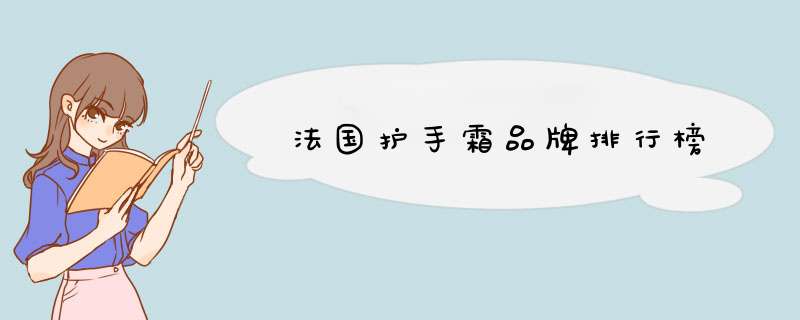 法国护手霜品牌排行榜